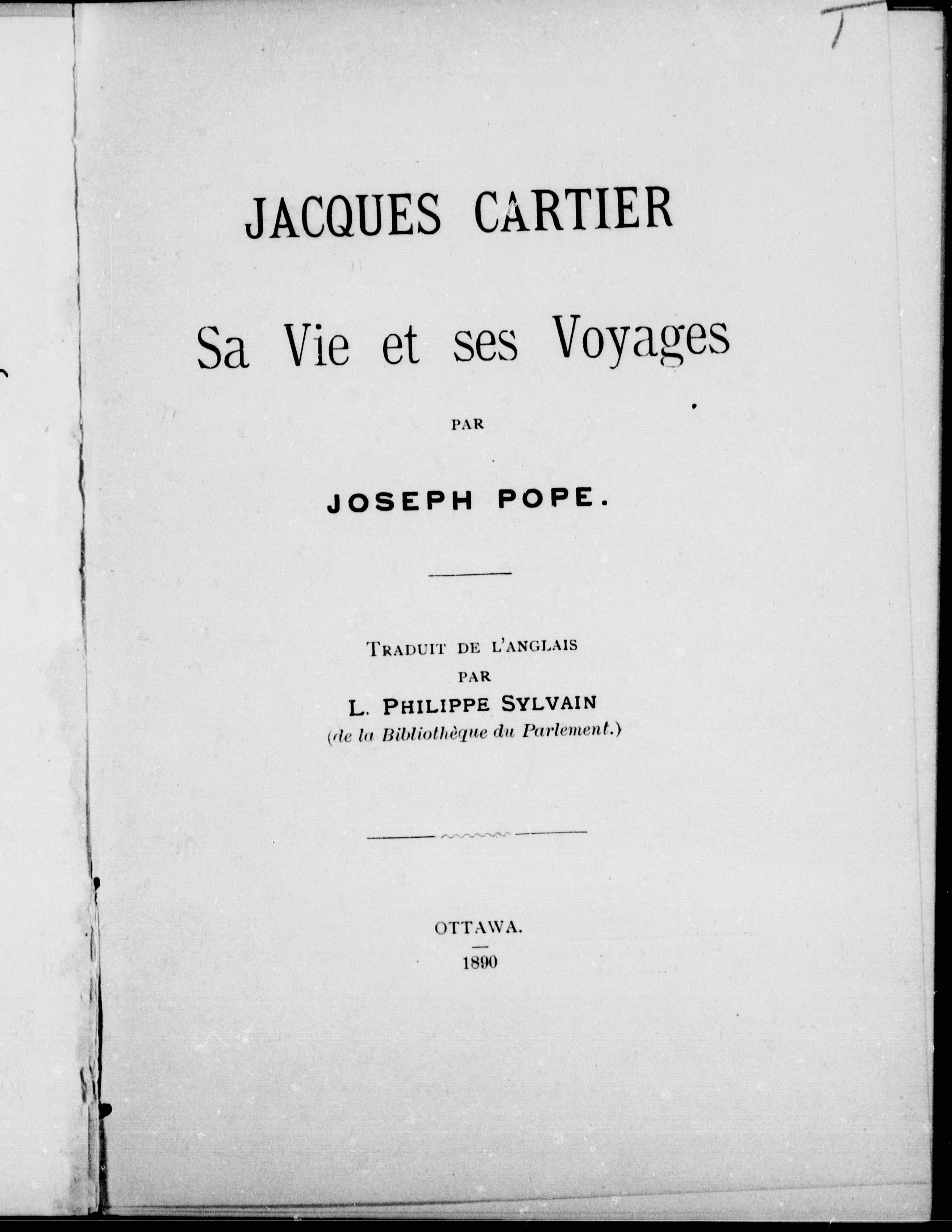 JACQUES CARTIER

Sa Vie et ses Voyages

PAR

JOSEPH POPE.

TRADUIT DE L'ANGLAIS
PAR
L. PHILIPPE SYLVAIN
(de la Bibliothèque du Parlement.)

OTTAWA.
1890